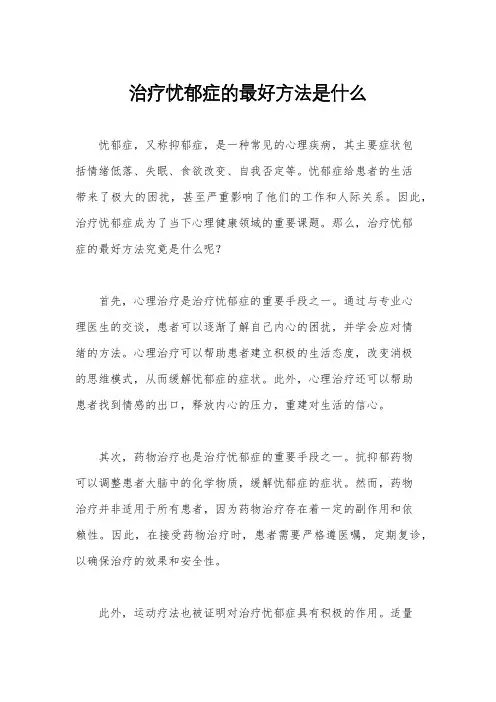 治疗忧郁症的最好方法是什么

忧郁症，又称抑郁症，是一种常见的心理疾病，其主要症状包括情绪低落、失眠、食欲改变、自我否定等。忧郁症给患者的生活带来了极大的困扰，甚至严重影响了他们的工作和人际关系。因此，治疗忧郁症成为了当下心理健康领域的重要课题。那么，治疗忧郁症的最好方法究竟是什么呢？

首先，心理治疗是治疗忧郁症的重要手段之一。通过与专业心理医生的交谈，患者可以逐渐了解自己内心的困扰，并学会应对情绪的方法。心理治疗可以帮助患者建立积极的生活态度，改变消极的思维模式，从而缓解忧郁症的症状。此外，心理治疗还可以帮助患者找到情感的出口，释放内心的压力，重建对生活的信心。

其次，药物治疗也是治疗忧郁症的重要手段之一。抗抑郁药物可以调整患者大脑中的化学物质，缓解忧郁症的症状。然而，药物治疗并非适用于所有患者，因为药物治疗存在着一定的副作用和依赖性。因此，在接受药物治疗时，患者需要严格遵医嘱，定期复诊，以确保治疗的效果和安全性。

此外，运动疗法也被证明对治疗忧郁症具有积极的作用。适量